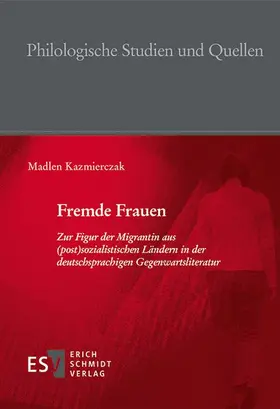 Philologische Studien und Quellen

Madlen Kazmierczak

Fremde Frauen

Zur Figur der Migrantin aus (post)sozialistischen Ländern in der deutschsprachigen Gegenwartsliteratur

ESV ERICH SCHMIDT VERLAG